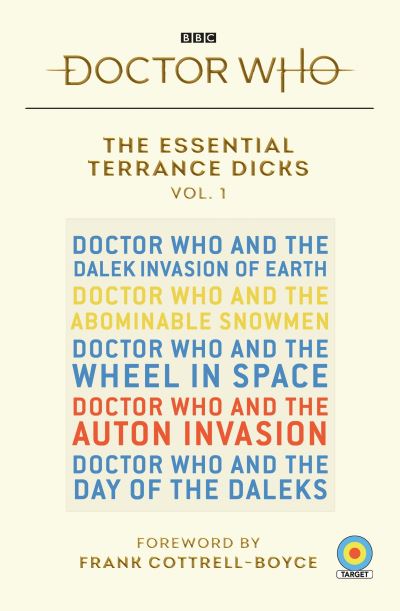 BBC

DOCTOR WHO

THE ESSENTIAL TERRANCE DICKS
VOL. 1

DOCTOR WHO AND THE DALEK INVASION OF EARTH
DOCTOR WHO AND THE ABOMINABLE SNOWMEN
DOCTOR WHO AND THE WHEEL IN SPACE
DOCTOR WHO AND THE AUTON INVASION
DOCTOR WHO AND THE DAY OF THE DALEKS

FOREWORD BY
FRANK COTTRELL-BOYCE

TARGET